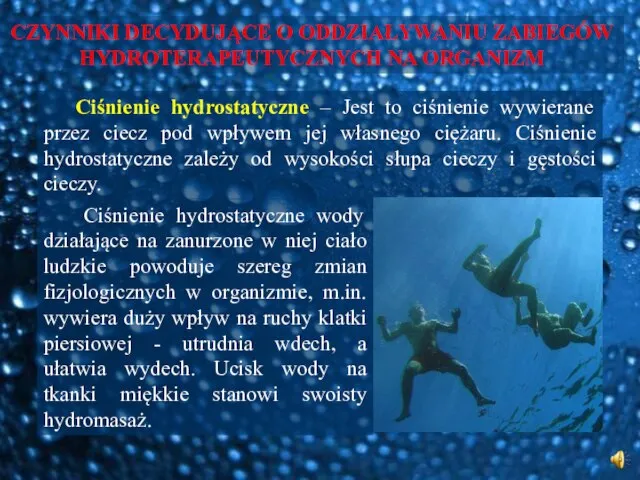 CZYNNIKI DECYDUJĄCE O ODDZIAŁYWANIU ZABIEGÓW HYDROTERAPEUTYCZNYCH NA ORGANIZM

Ciśnienie hydrostatyczne – Jest to ciśnienie wywierane przez ciecz pod wpływem jej własnego ciężaru. Ciśnienie hydrostatyczne zależy od wysokości słupa cieczy i gęstości cieczy.

Ciśnienie hydrostatyczne wody działające na zanurzone w niej ciało ludzkie powoduje szereg zmian fizjologicznych w organizmie, m.in. wywiera duży wpływ na ruchy klatki piersiowej - utrudnia wdech, a ułatwia wydech. Ucisk wody na tkanki miękkie stanowi swoisty hydromasaż.